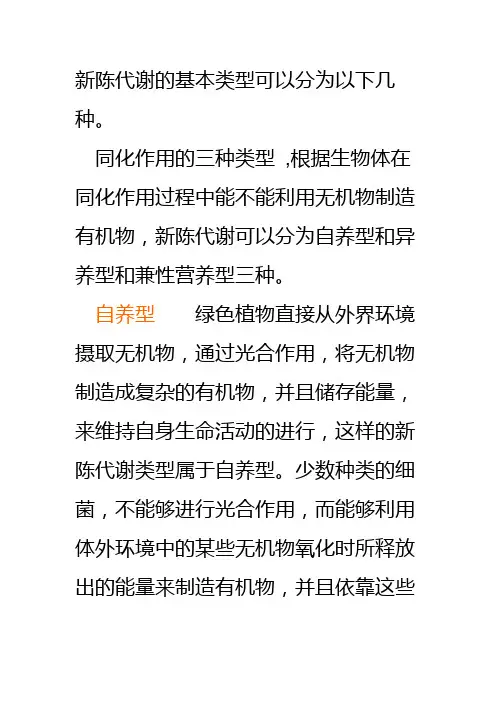 新陈代谢的基本类型可以分为以下几种。

同化作用的三种类型 ,根据生物体在同化作用过程中能不能利用无机物制造有机物，新陈代谢可以分为自养型和异养型和兼性营养型三种。

自养型 绿色植物直接从外界环境摄取无机物，通过光合作用，将无机物制造成复杂的有机物，并且储存能量，来维持自身生命活动的进行，这样的新陈代谢类型属于自养型。少数种类的细菌，不能够进行光合作用，而能够利用体外环境中的某些无机物氧化时所释放出的能量来制造有机物，并且依靠这些